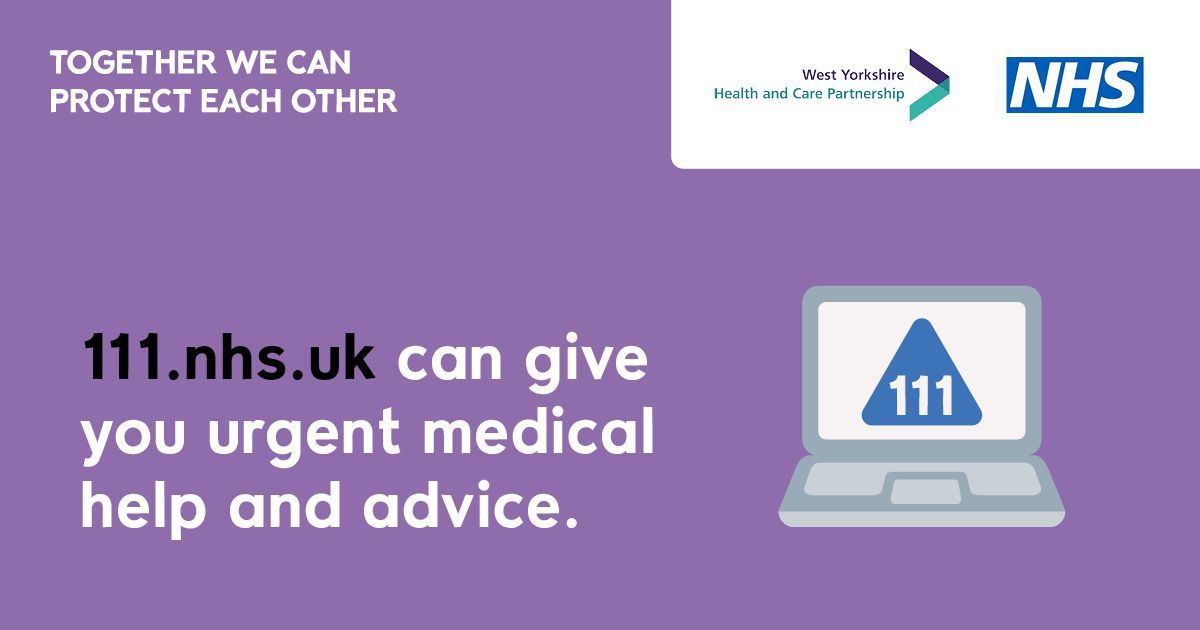 TOGETHER WE CAN PROTECT EACH OTHER

West Yorkshire
Health and Care Partnership

NHS

111.nhs.uk can give you urgent medical help and advice.

111